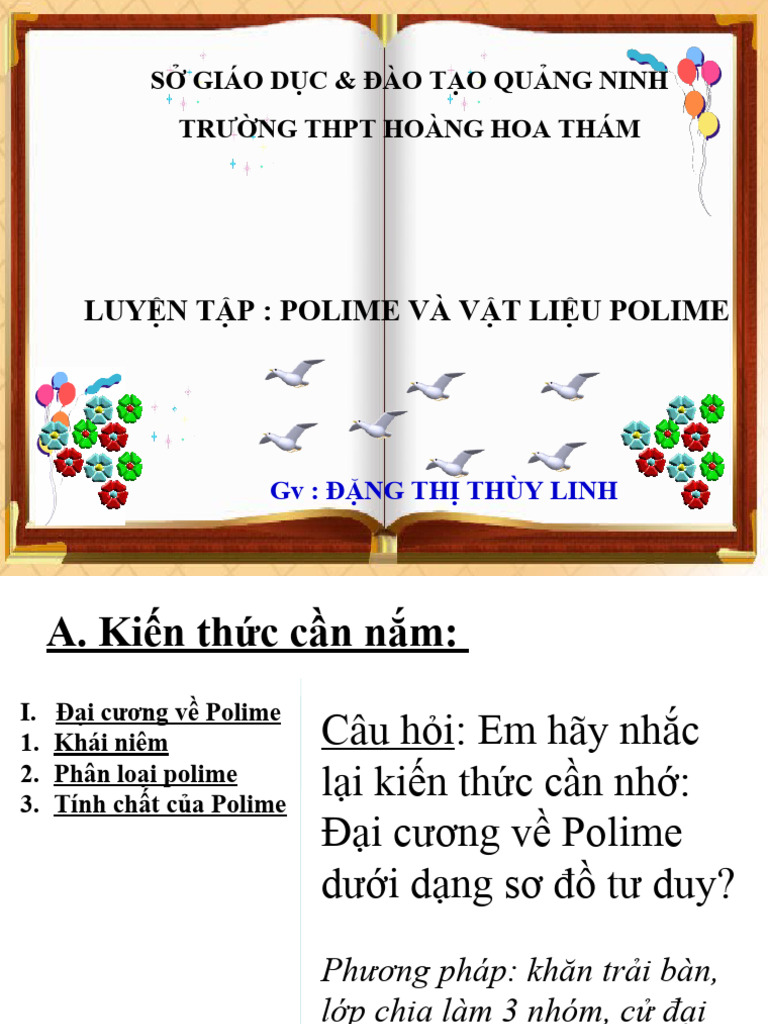 SỞ GIÁO DỤC & ĐÀO TẠO QUẢNG NINH

TRƯỜNG THPT HOÀNG HOA THÁM

LUYỆN TẬP : POLIME VÀ VẬT LIỆU POLIME

Gv : ĐẶNG THỊ THÙY LINH

A. Kiến thức cần nắm:

I. Đại cương về Polime
1. Khái niệm
2. Phân loại polime
3. Tính chất của Polime

Câu hỏi: Em hãy nhắc lại kiến thức cần nhớ: Đại cương về Polime dưới dạng sơ đồ tư duy?

Phương pháp: khăn trải bàn, lớp chia làm 3 nhóm, cử đại